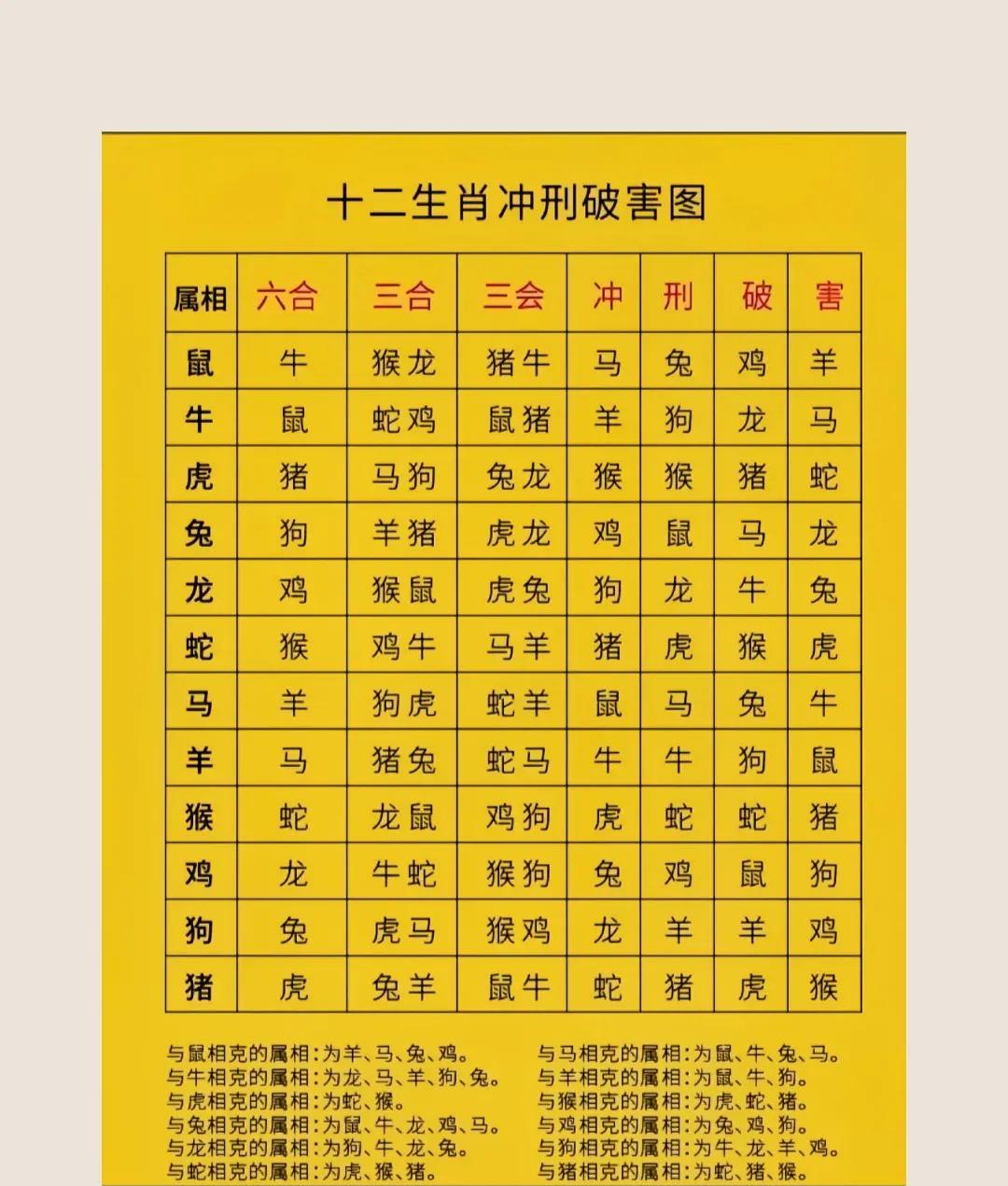 十二生肖冲刑破害图

| 属相 | 六合 | 三合 | 三会 | 冲 | 刑 | 破 | 害 |
|---|---|---|---|---|---|---|---|
| 鼠 | 牛 | 猴龙 | 猪牛 | 马 | 兔 | 鸡 | 羊 |
| 牛 | 鼠 | 蛇鸡 | 鼠猪 | 羊 | 狗 | 龙 | 马 |
| 虎 | 猪 | 马狗 | 兔龙 | 猴 | 猴 | 猪 | 蛇 |
| 兔 | 狗 | 羊猪 | 虎龙 | 鸡 | 鼠 | 马 | 龙 |
| 龙 | 鸡 | 猴鼠 | 虎兔 | 狗 | 龙 | 牛 | 兔 |
| 蛇 | 猴 | 鸡牛 | 马羊 | 猪 | 虎 | 猴 | 虎 |
| 马 | 羊 | 狗虎 | 蛇羊 | 鼠 | 马 | 兔 | 牛 |
| 羊 | 马 | 猪兔 | 蛇马 | 牛 | 牛 | 狗 | 鼠 |
| 猴 | 蛇 | 龙鼠 | 鸡狗 | 虎 | 蛇 | 蛇 | 猪 |
| 鸡 | 龙 | 牛蛇 | 猴狗 | 兔 | 鸡 | 鼠 | 狗 |
| 狗 | 兔 | 虎马 | 猴鸡 | 龙 | 羊 | 羊 | 鸡 |
| 猪 | 虎 | 兔羊 | 鼠牛 | 蛇 | 猪 | 虎 | 猴 |

与鼠相克的属相：为羊、马、兔、鸡。
与牛相克的属相：为龙、马、羊、狗、兔。
与虎相克的属相：为蛇、猴。
与兔相克的属相：为鼠、牛、龙、鸡、马。
与龙相克的属相：为狗、牛、龙、兔。
与蛇相克的属相：为虎、猴、猪。

与马相克的属相：为鼠、牛、兔、马。
与羊相克的属相：为鼠、牛、狗。
与猴相克的属相：为虎、蛇、猪。
与鸡相克的属相：为兔、鸡、狗。
与狗相克的属相：为牛、龙、羊、鸡。
与猪相克的属相：为蛇、猪、猴。